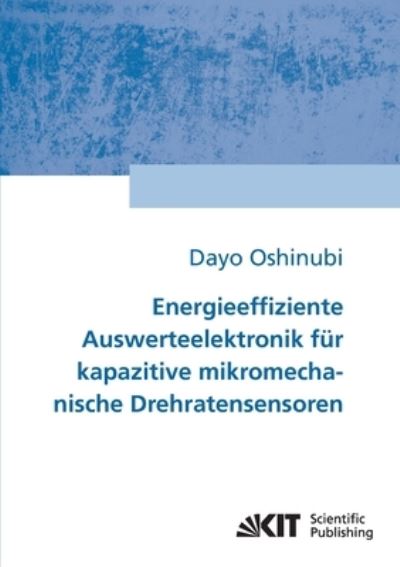 Dayo Oshinubi

Energieeffiziente Auswerteelektronik für kapazitive mikromechanische Drehratensensoren

KIT Scientific Publishing